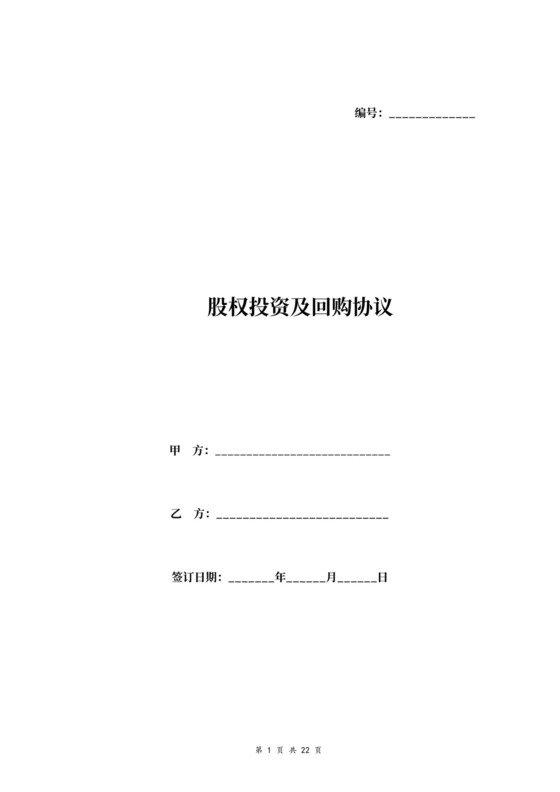 编号：______________

股权投资及回购协议

甲　方：____________________________

乙　方：____________________________

签订日期：_______年______月______日

第 1 页 共 22 页